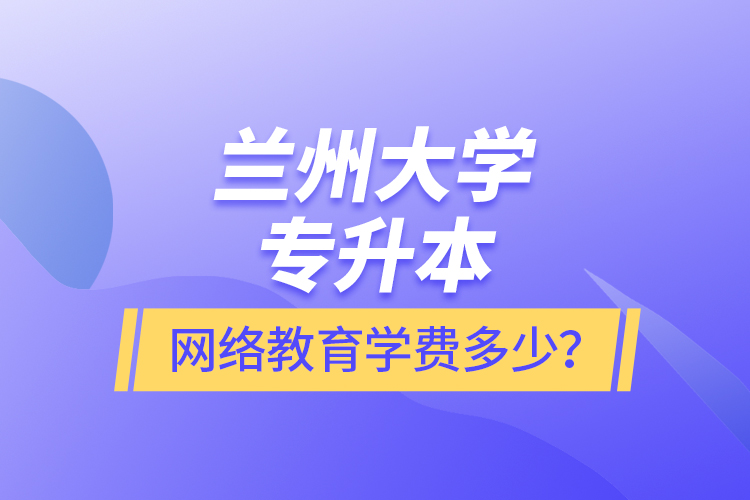 兰州大学
专升本
网络教育学费多少?